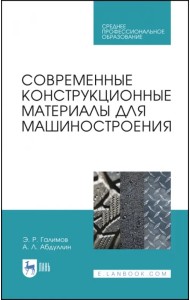 СРЕДНЕЕ ПРОФЕССИОНАЛЬНОЕ ОБРАЗОВАНИЕ

СОВРЕМЕННЫЕ КОНСТРУКЦИОННЫЕ МАТЕРИАЛЫ ДЛЯ МАШИНОСТРОЕНИЯ

Э. Р. Галимов
А. Л. Абдуллин

ЛАНЬ

E.LANBOOK.COM